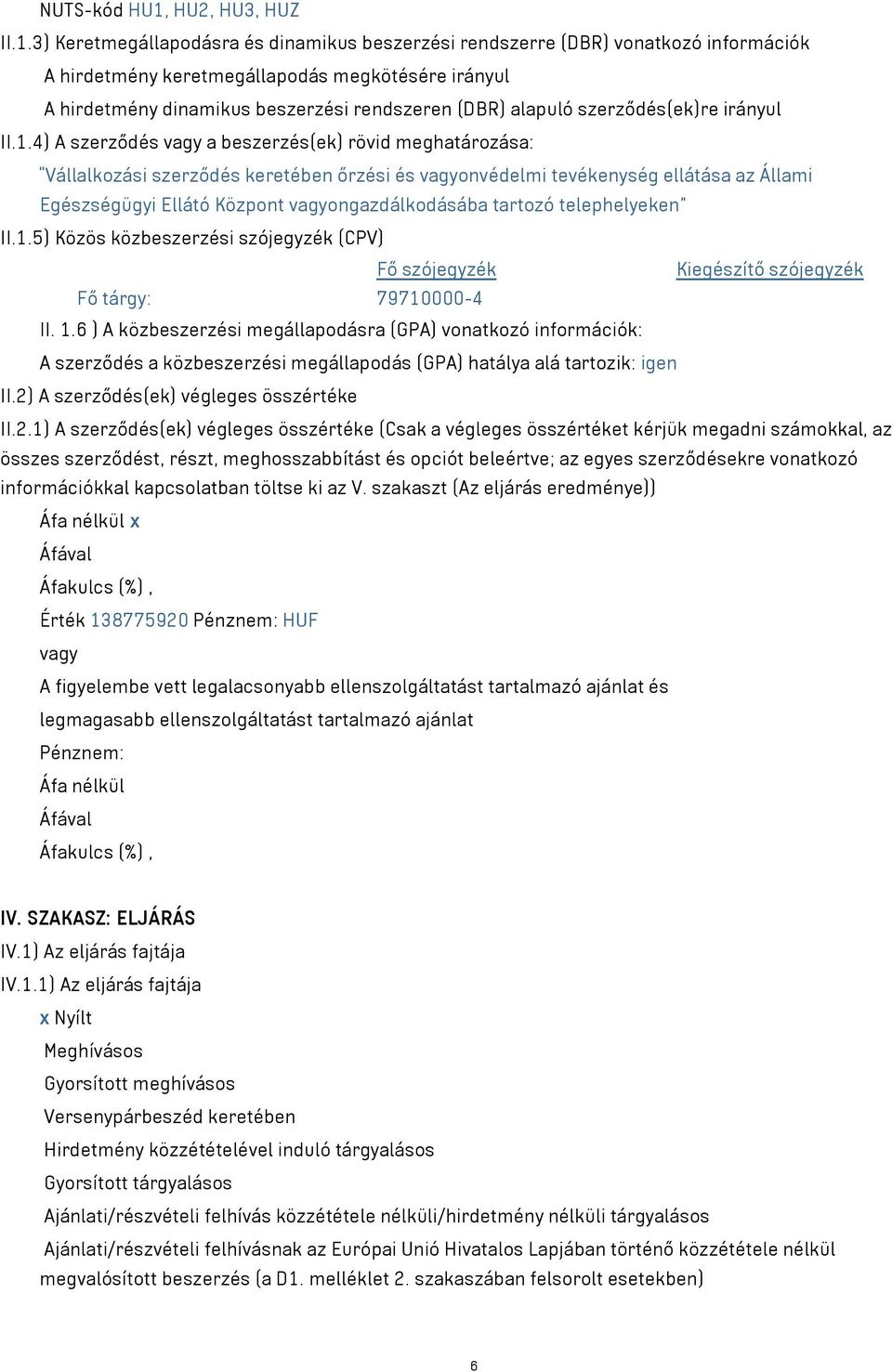 NUTS-kód HU1, HU2, HU3, HUZ

II.1.3) Keretmegállapodásra és dinamikus beszerzési rendszerre (DBR) vonatkozó információk

A hirdetmény keretmegállapodás megkötésére irányul

A hirdetmény dinamikus beszerzési rendszeren (DBR) alapuló szerződés(ek)re irányul

II.1.4) A szerződés vagy a beszerzés(ek) rövid meghatározása:

"Vállalkozási szerződés keretében őrzési és vagyonvédelmi tevékenység ellátása az Állami Egészségügyi Ellátó Központ vagyongazdálkodásába tartozó telephelyeken"

II.1.5) Közös közbeszerzési szójegyzék (CPV)

| | Fő szójegyzék | Kiegészítő szójegyzék |
|---|---|---|
| Fő tárgy: | 79710000-4 | |

II. 1.6 ) A közbeszerzési megállapodásra (GPA) vonatkozó információk:

A szerződés a közbeszerzési megállapodás (GPA) hatálya alá tartozik: igen

II.2) A szerződés(ek) végleges összértéke

II.2.1) A szerződés(ek) végleges összértéke (Csak a végleges összértéket kérjük megadni számokkal, az összes szerződést, részt, meghosszabbítást és opciót beleértve; az egyes szerződésekre vonatkozó információkkal kapcsolatban töltse ki az V. szakaszt (Az eljárás eredménye))

Áfa nélkül x

Áfával

Áfakulcs (%) ,

Érték 138775920 Pénznem: HUF

vagy

A figyelembe vett legalacsonyabb ellenszolgáltatást tartalmazó ajánlat és legmagasabb ellenszolgáltatást tartalmazó ajánlat

Pénznem:

Áfa nélkül

Áfával

Áfakulcs (%) ,

IV. SZAKASZ: ELJÁRÁS

IV.1) Az eljárás fajtája

IV.1.1) Az eljárás fajtája

x Nyílt

Meghívásos

Gyorsított meghívásos

Versenypárbeszéd keretében

Hirdetmény közzétételével induló tárgyalásos

Gyorsított tárgyalásos

Ajánlati/részvételi felhívás közzététele nélküli/hirdetmény nélküli tárgyalásos

Ajánlati/részvételi felhívásnak az Európai Unió Hivatalos Lapjában történő közzététele nélkül megvalósított beszerzés (a D1. melléklet 2. szakaszában felsorolt esetekben)

6